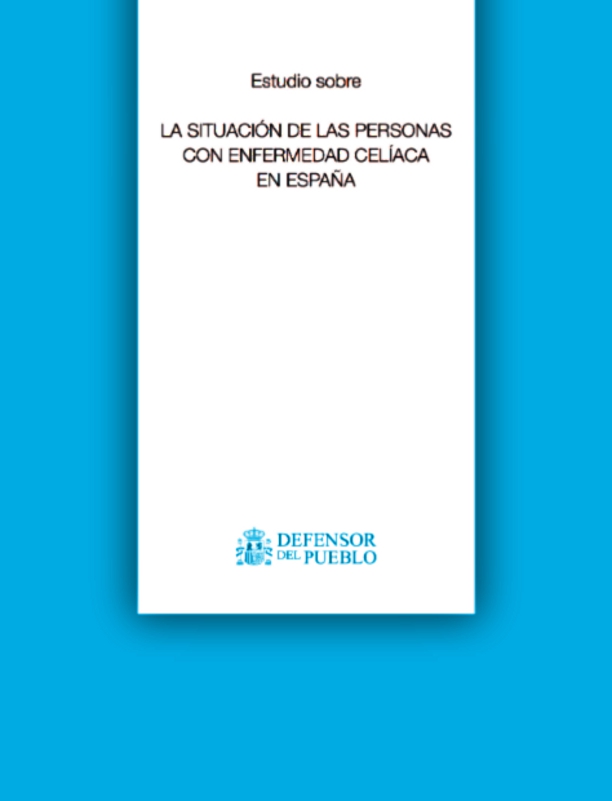 Estudio sobre

LA SITUACIÓN DE LAS PERSONAS CON ENFERMEDAD CELÍACA EN ESPAÑA

DEFENSOR DEL PUEBLO